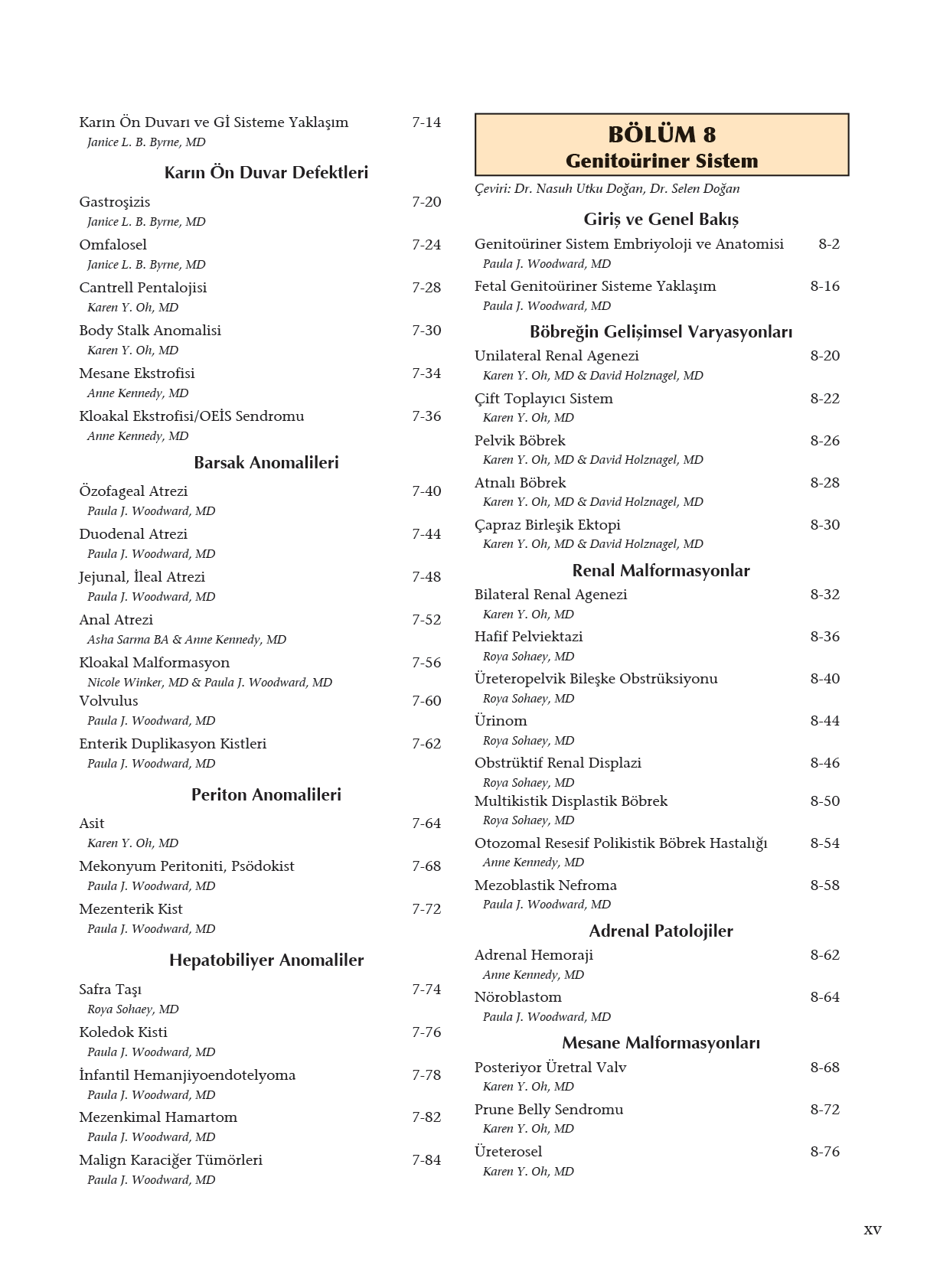 Karın Ön Duvarı ve Gİ Sisteme Yaklaşım 7-14
Janice L. B. Byrne, MD

Karın Ön Duvar Defektleri

Gastroşizis 7-20
Janice L. B. Byrne, MD

Omfalosel 7-24
Janice L. B. Byrne, MD

Cantrell Pentalojisi 7-28
Karen Y. Oh, MD

Body Stalk Anomalisi 7-30
Karen Y. Oh, MD

Mesane Ekstrofisi 7-34
Anne Kennedy, MD

Kloakal Ekstrofisi/OEİS Sendromu 7-36
Anne Kennedy, MD

Barsak Anomalileri

Özofageal Atrezi 7-40
Paula J. Woodward, MD

Duodenal Atrezi 7-44
Paula J. Woodward, MD

Jejunal, İleal Atrezi 7-48
Paula J. Woodward, MD

Anal Atrezi 7-52
Asha Sarma BA & Anne Kennedy, MD

Kloakal Malformasyon 7-56
Nicole Winker, MD & Paula J. Woodward, MD

Volvulus 7-60
Paula J. Woodward, MD

Enterik Duplikasyon Kistleri 7-62
Paula J. Woodward, MD

Periton Anomalileri

Asit 7-64
Karen Y. Oh, MD

Mekonyum Peritoniti, Psödokist 7-68
Paula J. Woodward, MD

Mezenterik Kist 7-72
Paula J. Woodward, MD

Hepatobiliyer Anomaliler

Safra Taşı 7-74
Roya Sohaey, MD

Koledok Kisti 7-76
Paula J. Woodward, MD

İnfantil Hemanjiyoendotelyoma 7-78
Paula J. Woodward, MD

Mezenkimal Hamartom 7-82
Paula J. Woodward, MD

Malign Karaciğer Tümörleri 7-84
Paula J. Woodward, MD

BÖLÜM 8
Genitoüriner Sistem

Çeviri: Dr. Nasuh Utku Doğan, Dr. Selen Doğan

Giriş ve Genel Bakış

Genitoüriner Sistem Embriyoloji ve Anatomisi 8-2
Paula J. Woodward, MD

Fetal Genitoüriner Sisteme Yaklaşım 8-16
Paula J. Woodward, MD

Böbreğin Gelişimsel Varyasyonları

Unilateral Renal Agenezi 8-20
Karen Y. Oh, MD & David Holznagel, MD

Çift Toplayıcı Sistem 8-22
Karen Y. Oh, MD

Pelvik Böbrek 8-26
Karen Y. Oh, MD & David Holznagel, MD

Atnalı Böbrek 8-28
Karen Y. Oh, MD & David Holznagel, MD

Çapraz Birleşik Ektopi 8-30
Karen Y. Oh, MD & David Holznagel, MD

Renal Malformasyonlar

Bilateral Renal Agenezi 8-32
Karen Y. Oh, MD

Hafif Pelviektazi 8-36
Roya Sohaey, MD

Üreteropelvik Bileşke Obstrüksiyonu 8-40
Roya Sohaey, MD

Ürinom 8-44
Roya Sohaey, MD

Obstrüktif Renal Displazi 8-46
Roya Sohaey, MD

Multikistik Displastik Böbrek 8-50
Roya Sohaey, MD

Otozomal Resesif Polikistik Böbrek Hastalığı 8-54
Anne Kennedy, MD

Mezoblastik Nefroma 8-58
Paula J. Woodward, MD

Adrenal Patolojiler

Adrenal Hemoraji 8-62
Anne Kennedy, MD

Nöroblastom 8-64
Paula J. Woodward, MD

Mesane Malformasyonları

Posteriyor Üretral Valv 8-68
Karen Y. Oh, MD

Prune Belly Sendromu 8-72
Karen Y. Oh, MD

Üreterosel 8-76
Karen Y. Oh, MD

xv